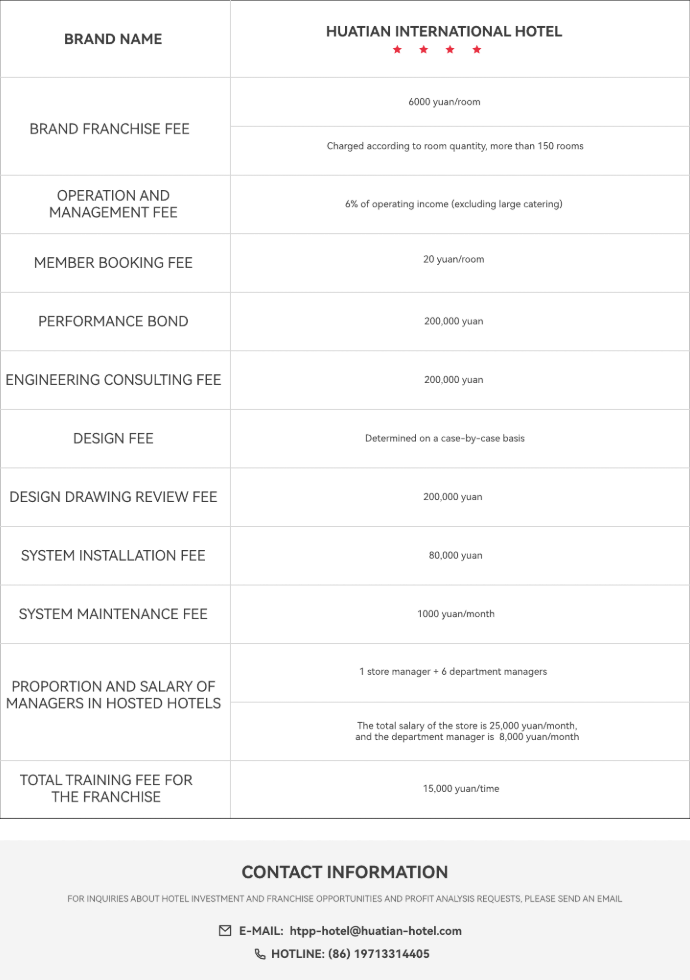 | BRAND NAME | HUATIAN INTERNATIONAL HOTEL ★ ★ ★ ★ |
|---|---|
| BRAND FRANCHISE FEE | 6000 yuan/room |
| | Charged according to room quantity, more than 150 rooms |
| OPERATION AND MANAGEMENT FEE | 6% of operating income (excluding large catering) |
| MEMBER BOOKING FEE | 20 yuan/room |
| PERFORMANCE BOND | 200,000 yuan |
| ENGINEERING CONSULTING FEE | 200,000 yuan |
| DESIGN FEE | Determined on a case-by-case basis |
| DESIGN DRAWING REVIEW FEE | 200,000 yuan |
| SYSTEM INSTALLATION FEE | 80,000 yuan |
| SYSTEM MAINTENANCE FEE | 1000 yuan/month |
| PROPORTION AND SALARY OF MANAGERS IN HOSTED HOTELS | 1 store manager + 6 department managers |
| | The total salary of the store is 25,000 yuan/month, and the department manager is 8,000 yuan/month |
| TOTAL TRAINING FEE FOR THE FRANCHISE | 15,000 yuan/time |

CONTACT INFORMATION

FOR INQUIRIES ABOUT HOTEL INVESTMENT AND FRANCHISE OPPORTUNITIES AND PROFIT ANALYSIS REQUESTS, PLEASE SEND AN EMAIL

E-MAIL: htpp-hotel@huatian-hotel.com

HOTLINE: (86) 19713314405